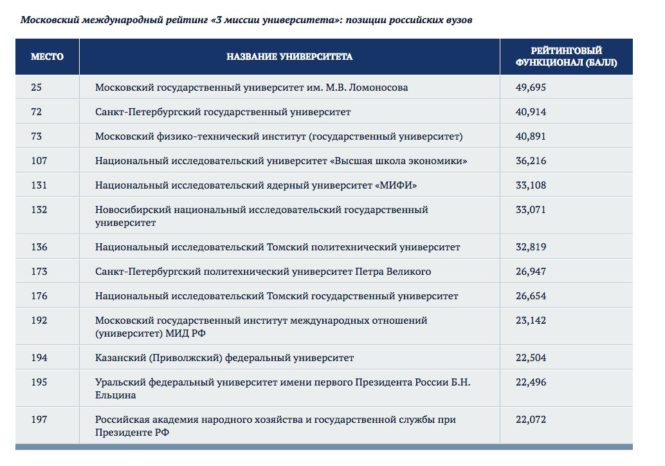 Московский международный рейтинг «3 миссии университета»: позиции российских вузов

| МЕСТО | НАЗВАНИЕ УНИВЕРСИТЕТА | РЕЙТИНГОВЫЙ ФУНКЦИОНАЛ (БАЛЛ) |
|---|---|---|
| 25 | Московский государственный университет им. М.В. Ломоносова | 49,695 |
| 72 | Санкт-Петербургский государственный университет | 40,914 |
| 73 | Московский физико-технический институт (государственный университет) | 40,891 |
| 107 | Национальный исследовательский университет «Высшая школа экономики» | 36,216 |
| 131 | Национальный исследовательский ядерный университет «МИФИ» | 33,108 |
| 132 | Новосибирский национальный исследовательский государственный университет | 33,071 |
| 136 | Национальный исследовательский Томский политехнический университет | 32,819 |
| 173 | Санкт-Петербургский политехнический университет Петра Великого | 26,947 |
| 176 | Национальный исследовательский Томский государственный университет | 26,654 |
| 192 | Московский государственный институт международных отношений (университет) МИД РФ | 23,142 |
| 194 | Казанский (Приволжский) федеральный университет | 22,504 |
| 195 | Уральский федеральный университет имени первого Президента России Б.Н. Ельцина | 22,496 |
| 197 | Российская академия народного хозяйства и государственной службы при Президенте РФ | 22,072 |